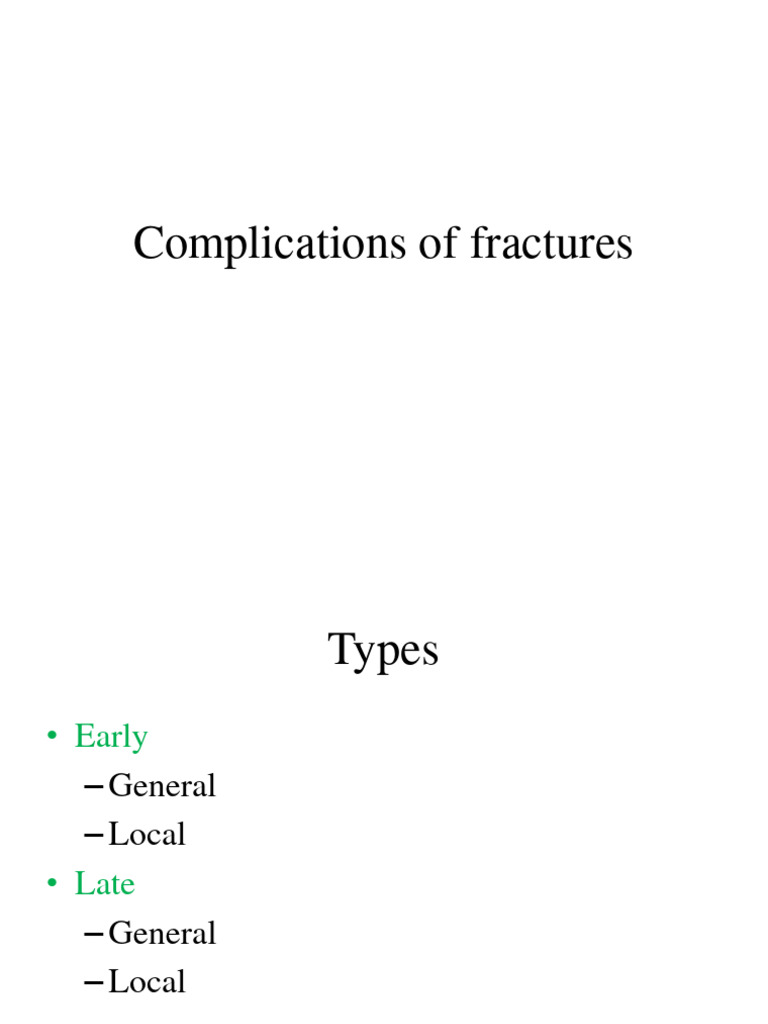 Complications of fractures

Types

• Early
– General
– Local
• Late
– General
– Local